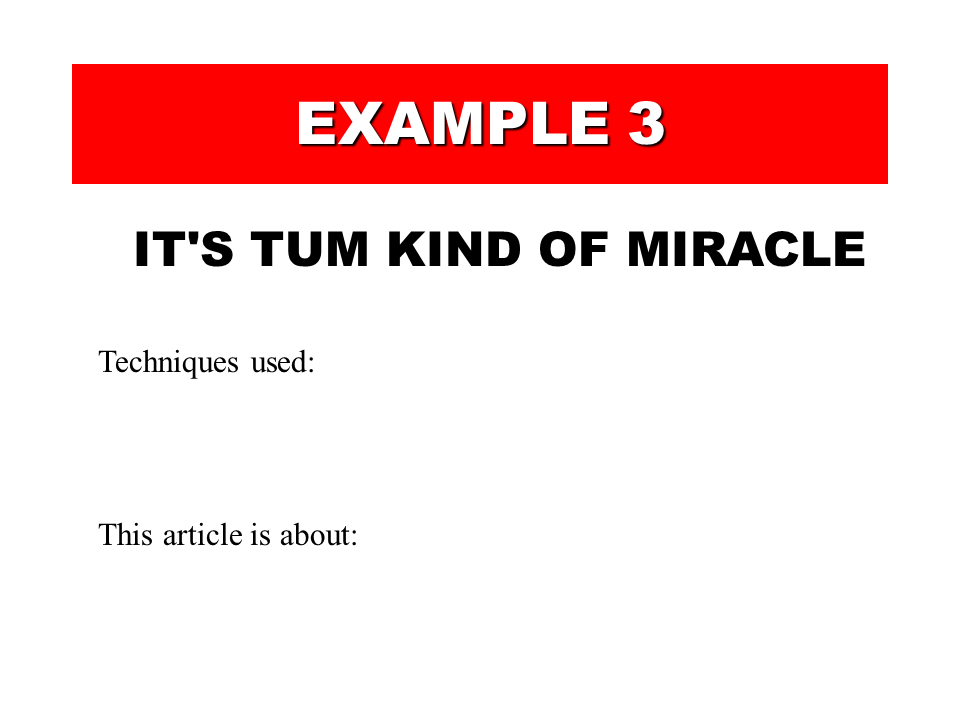 EXAMPLE 3

IT'S TUM KIND OF MIRACLE

Techniques used:

This article is about: